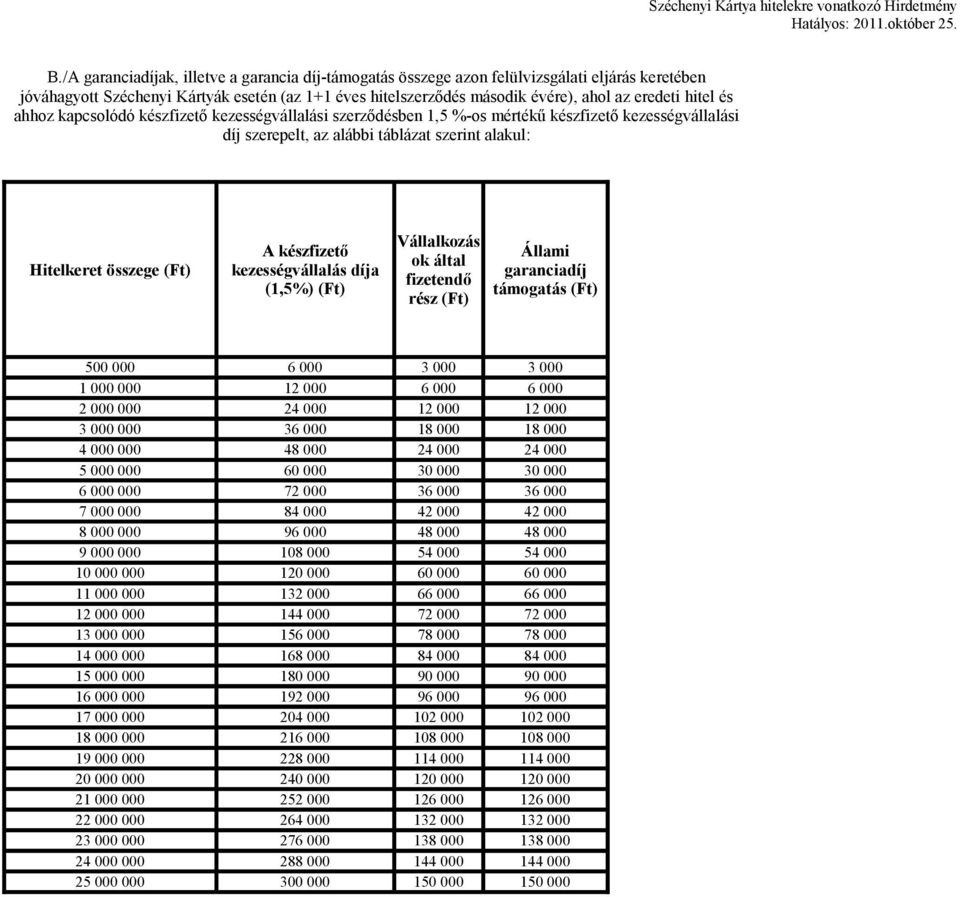 Széchenyi Kártya hitelekre vonatkozó Hirdetmény
Hatályos: 2011.október 25.

B./A garanciadíjak, illetve a garancia díj-támogatás összege azon felülvizsgálati eljárás keretében jóváhagyott Széchenyi Kártyák esetén (az 1+1 éves hitelszerződés második évére), ahol az eredeti hitel és ahhoz kapcsolódó készfizető kezességvállalási szerződésben 1,5 %-os mértékű készfizető kezességvállalási díj szerepelt, az alábbi táblázat szerint alakul:

| Hitelkeret összege (Ft) | A készfizető kezességvállalás díja (1,5%) (Ft) | Vállalkozások által fizetendő rész (Ft) | Állami garanciadíj támogatás (Ft) |
|---|---|---|---|
| 500 000 | 6 000 | 3 000 | 3 000 |
| 1 000 000 | 12 000 | 6 000 | 6 000 |
| 2 000 000 | 24 000 | 12 000 | 12 000 |
| 3 000 000 | 36 000 | 18 000 | 18 000 |
| 4 000 000 | 48 000 | 24 000 | 24 000 |
| 5 000 000 | 60 000 | 30 000 | 30 000 |
| 6 000 000 | 72 000 | 36 000 | 36 000 |
| 7 000 000 | 84 000 | 42 000 | 42 000 |
| 8 000 000 | 96 000 | 48 000 | 48 000 |
| 9 000 000 | 108 000 | 54 000 | 54 000 |
| 10 000 000 | 120 000 | 60 000 | 60 000 |
| 11 000 000 | 132 000 | 66 000 | 66 000 |
| 12 000 000 | 144 000 | 72 000 | 72 000 |
| 13 000 000 | 156 000 | 78 000 | 78 000 |
| 14 000 000 | 168 000 | 84 000 | 84 000 |
| 15 000 000 | 180 000 | 90 000 | 90 000 |
| 16 000 000 | 192 000 | 96 000 | 96 000 |
| 17 000 000 | 204 000 | 102 000 | 102 000 |
| 18 000 000 | 216 000 | 108 000 | 108 000 |
| 19 000 000 | 228 000 | 114 000 | 114 000 |
| 20 000 000 | 240 000 | 120 000 | 120 000 |
| 21 000 000 | 252 000 | 126 000 | 126 000 |
| 22 000 000 | 264 000 | 132 000 | 132 000 |
| 23 000 000 | 276 000 | 138 000 | 138 000 |
| 24 000 000 | 288 000 | 144 000 | 144 000 |
| 25 000 000 | 300 000 | 150 000 | 150 000 |